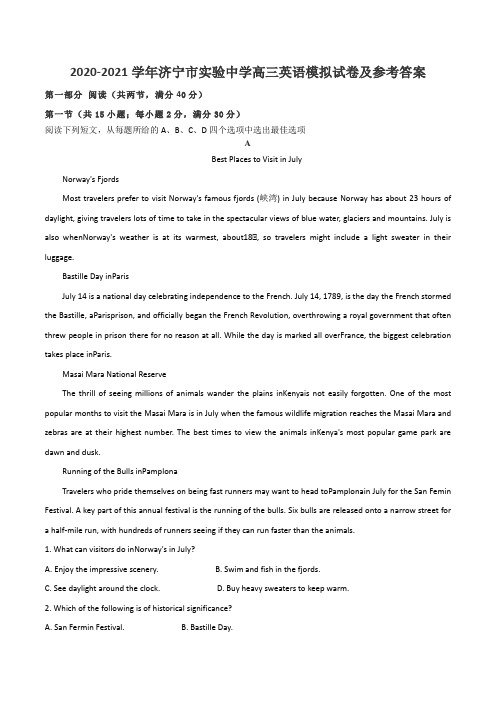 2020-2021 学年济宁市实验中学高三英语模拟试卷及参考答案

第一部分 阅读（共两节，满分 40 分）

第一节（共 15 小题；每小题 2 分，满分 30 分）

阅读下列短文，从每题所给的 A、B、C、D 四个选项中选出最佳选项

A

Best Places to Visit in July

Norway's Fjords

Most travelers prefer to visit Norway's famous fjords (峡湾) in July because Norway has about 23 hours of daylight, giving travelers lots of time to take in the spectacular views of blue water, glaciers and mountains. July is also whenNorway's weather is at its warmest, about18℃, so travelers might include a light sweater in their luggage.

Bastille Day inParis

July 14 is a national day celebrating independence to the French. July 14, 1789, is the day the French stormed the Bastille, aParisprison, and officially began the French Revolution, overthrowing a royal government that often threw people in prison there for no reason at all. While the day is marked all overFrance, the biggest celebration takes place inParis.

Masai Mara National Reserve

The thrill of seeing millions of animals wander the plains inKenyais not easily forgotten. One of the most popular months to visit the Masai Mara is in July when the famous wildlife migration reaches the Masai Mara and zebras are at their highest number. The best times to view the animals inKenya's most popular game park are dawn and dusk.

Running of the Bulls inPamplona

Travelers who pride themselves on being fast runners may want to head toPamplonain July for the San Femin Festival. A key part of this annual festival is the running of the bulls. Six bulls are released onto a narrow street for a half-mile run, with hundreds of runners seeing if they can run faster than the animals.

1. What can visitors do inNorway's in July?

A. Enjoy the impressive scenery.

B. Swim and fish in the fjords.

C. See daylight around the clock.

D. Buy heavy sweaters to keep warm.

2. Which of the following is of historical significance?

A. San Fermin Festival.

B. Bastille Day.